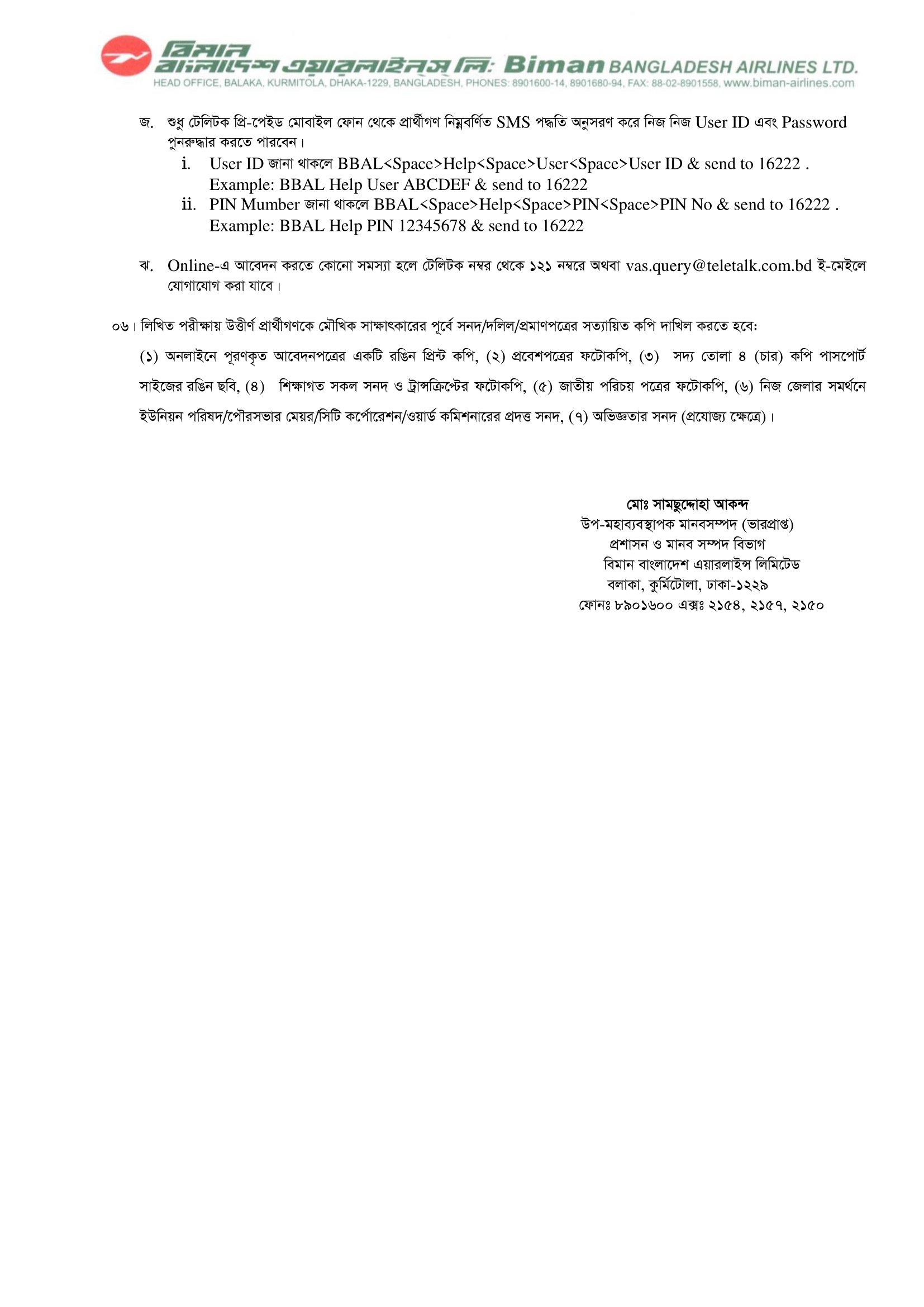 বিমান বাংলাদেশ এয়ারলাইনস্ লি: Biman BANGLADESH AIRLINES LTD.
HEAD OFFICE, BALAKA, KURMITOLA, DHAKA-1229, BANGLADESH, PHONES: 8901600-14, 8901680-94, FAX: 88-02-8901558, www.biman-airlines.com

জ. শুধু টেলিটক প্রি-পেইড মোবাইল ফোন থেকে প্রার্থীগণ নিম্নবর্ণিত SMS পদ্ধতি অনুসরণ করে নিজ নিজ User ID এবং Password পুনরুদ্ধার করতে পারবেন।
i. User ID জানা থাকলে BBAL<Space>Help<Space>User<Space>User ID & send to 16222 . Example: BBAL Help User ABCDEF & send to 16222
ii. PIN Mumber জানা থাকলে BBAL<Space>Help<Space>PIN<Space>PIN No & send to 16222 . Example: BBAL Help PIN 12345678 & send to 16222

ঝ. Online-এ আবেদন করতে কোনো সমস্যা হলে টেলিটক নম্বর থেকে ১২১ নম্বরে অথবা vas.query@teletalk.com.bd ই-মেইলে যোগাযোগ করা যাবে।

০৬। লিখিত পরীক্ষায় উত্তীর্ণ প্রার্থীগণকে মৌখিক সাক্ষাৎকারের পূর্বে সনদ/দলিল/প্রমাণপত্রের সত্যায়িত কপি দাখিল করতে হবে:
(১) অনলাইনে পূরণকৃত আবেদনপত্রের একটি রঙিন প্রিন্ট কপি, (২) প্রবেশপত্রের ফটোকপি, (৩) সদ্য তোলা ৪ (চার) কপি পাসপোর্ট সাইজের রঙিন ছবি, (৪) শিক্ষাগত সকল সনদ ও ট্রান্সক্রিপ্টের ফটোকপি, (৫) জাতীয় পরিচয় পত্রের ফটোকপি, (৬) নিজ জেলার সমর্থনে ইউনিয়ন পরিষদ/পৌরসভার মেয়র/সিটি কর্পোরেশন/ওয়ার্ড কমিশনারের প্রদত্ত সনদ, (৭) অভিজ্ঞতার সনদ (প্রযোজ্য ক্ষেত্রে)।

মোঃ সামছুদ্দোহা আকন্দ
উপ-মহাব্যবস্থাপক মানবসম্পদ (ভারপ্রাপ্ত)
প্রশাসন ও মানব সম্পদ বিভাগ
বিমান বাংলাদেশ এয়ারলাইন্স লিমিটেড
বলাকা, কুর্মিটোলা, ঢাকা-১২২৯
ফোনঃ ৮৯০১৬০০ এক্সঃ ২১৫৪, ২১৫৭, ২১৫০